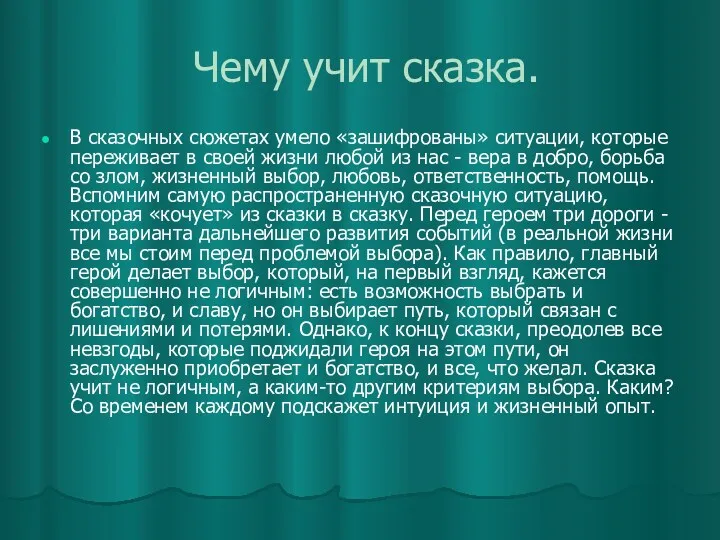 Чему учит сказка.

В сказочных сюжетах умело «зашифрованы» ситуации, которые переживает в своей жизни любой из нас - вера в добро, борьба со злом, жизненный выбор, любовь, ответственность, помощь. Вспомним самую распространенную сказочную ситуацию, которая «кочует» из сказки в сказку. Перед героем три дороги - три варианта дальнейшего развития событий (в реальной жизни все мы стоим перед проблемой выбора). Как правило, главный герой делает выбор, который, на первый взгляд, кажется совершенно не логичным: есть возможность выбрать и богатство, и славу, но он выбирает путь, который связан с лишениями и потерями. Однако, к концу сказки, преодолев все невзгоды, которые поджидали героя на этом пути, он заслуженно приобретает и богатство, и все, что желал. Сказка учит не логичным, а каким-то другим критериям выбора. Каким? Со временем каждому подскажет интуиция и жизненный опыт.